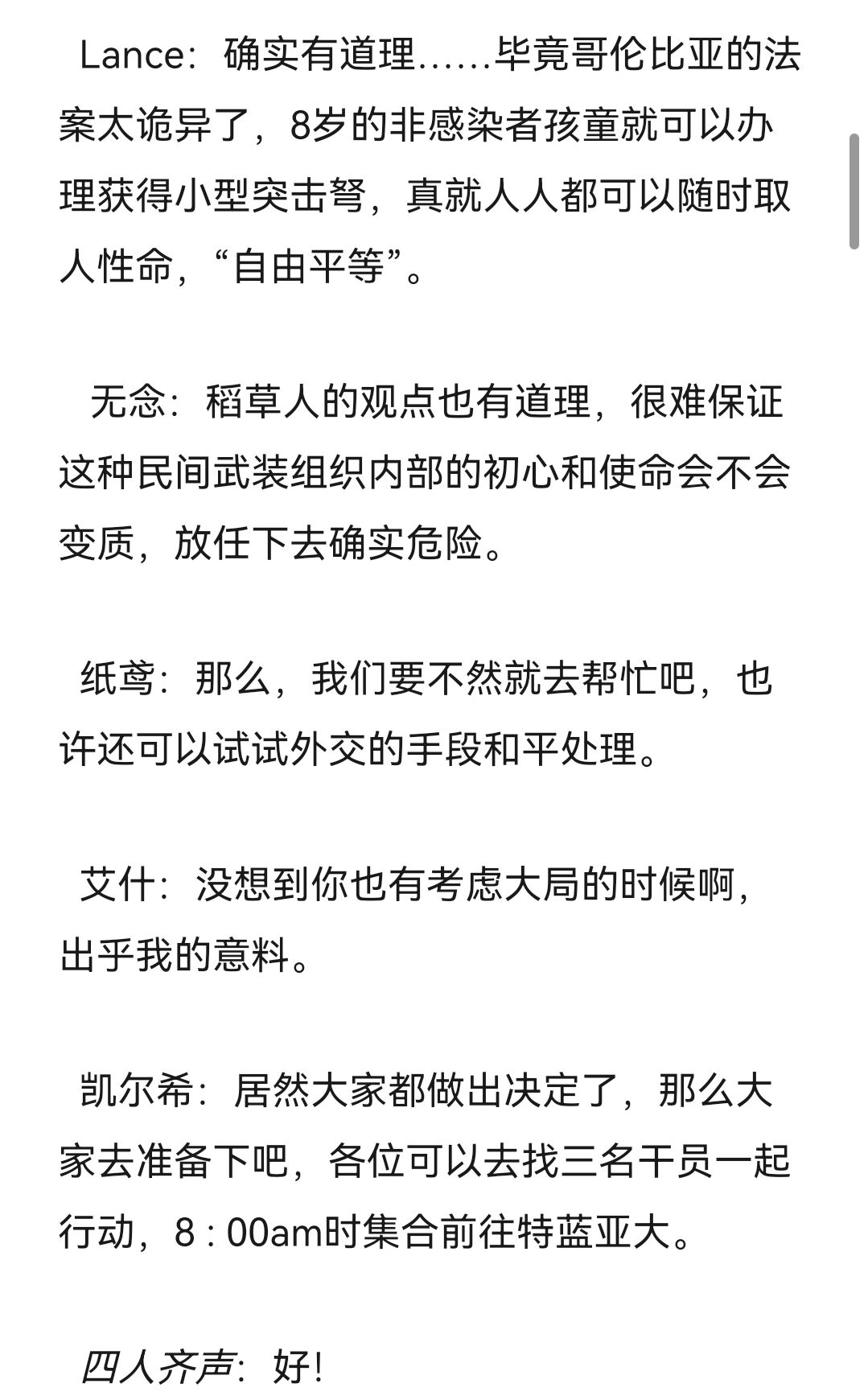 Lance：确实有道理……毕竟哥伦比亚的法案太诡异了，8岁的非感染者孩童就可以办理获得小型突击弩，真就人人都可以随时取人性命，“自由平等”。

无念：稻草人的观点也有道理，很难保证这种民间武装组织内部的初心和使命会不会变质，放任下去确实危险。

纸鸢：那么，我们要不然就去帮忙吧，也许还可以试试外交的手段和平处理。

艾什：没想到你也有考虑大局的时候啊，出乎我的意料。

凯尔希：居然大家都做出决定了，那么大家去准备下吧，各位可以去找三名干员一起行动，8 : 00am时集合前往特蓝亚大。

四人齐声：好！